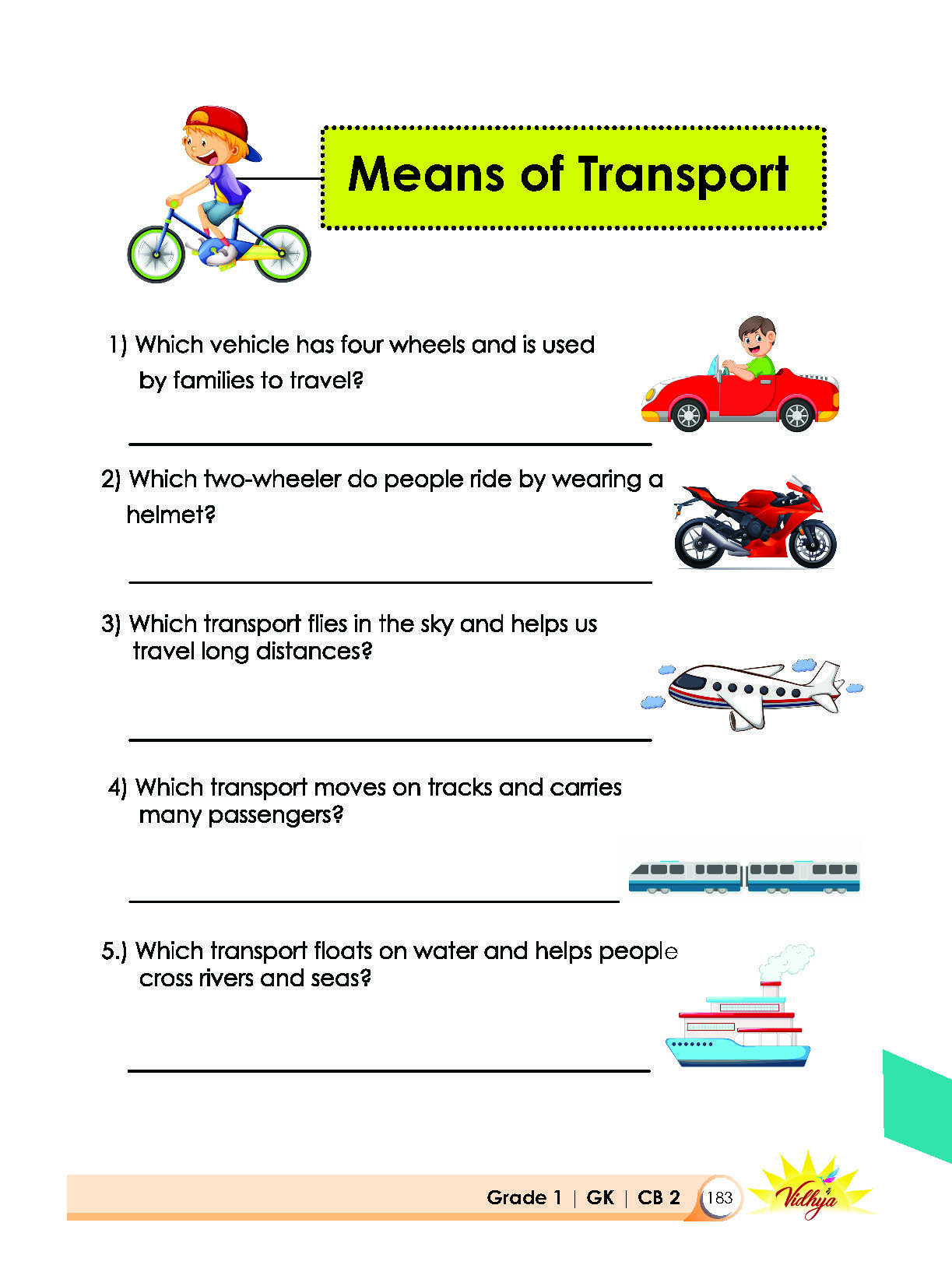 Means of Transport

1) Which vehicle has four wheels and is used by families to travel?

____

2) Which two-wheeler do people ride by wearing a helmet?

____

3) Which transport flies in the sky and helps us travel long distances?

____

4) Which transport moves on tracks and carries many passengers?

____

5.) Which transport floats on water and helps people cross rivers and seas?

____

Grade 1 | GK | CB 2 183

Vidhya